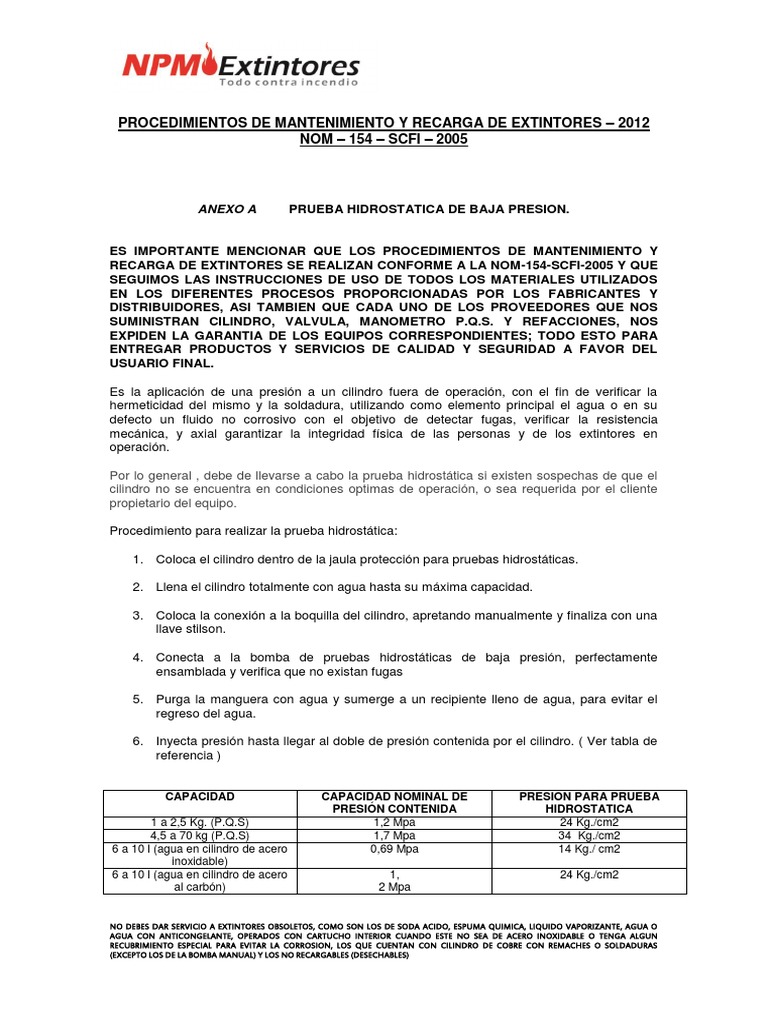 NPM Extintores
Todo contra incendio

PROCEDIMIENTOS DE MANTENIMIENTO Y RECARGA DE EXTINTORES – 2012
NOM – 154 – SCFI – 2005

ANEXO A PRUEBA HIDROSTATICA DE BAJA PRESION.

ES IMPORTANTE MENCIONAR QUE LOS PROCEDIMIENTOS DE MANTENIMIENTO Y RECARGA DE EXTINTORES SE REALIZAN CONFORME A LA NOM-154-SCFI-2005 Y QUE SEGUIMOS LAS INSTRUCCIONES DE USO DE TODOS LOS MATERIALES UTILIZADOS EN LOS DIFERENTES PROCESOS PROPORCIONADAS POR LOS FABRICANTES Y DISTRIBUIDORES, ASI TAMBIEN QUE CADA UNO DE LOS PROVEEDORES QUE NOS SUMINISTRAN CILINDRO, VALVULA, MANOMETRO P.Q.S. Y REFACCIONES, NOS EXPIDEN LA GARANTIA DE LOS EQUIPOS CORRESPONDIENTES; TODO ESTO PARA ENTREGAR PRODUCTOS Y SERVICIOS DE CALIDAD Y SEGURIDAD A FAVOR DEL USUARIO FINAL.

Es la aplicación de una presión a un cilindro fuera de operación, con el fin de verificar la hermeticidad del mismo y la soldadura, utilizando como elemento principal el agua o en su defecto un fluido no corrosivo con el objetivo de detectar fugas, verificar la resistencia mecánica, y axial garantizar la integridad física de las personas y de los extintores en operación.

Por lo general , debe de llevarse a cabo la prueba hidrostática si existen sospechas de que el cilindro no se encuentra en condiciones optimas de operación, o sea requerida por el cliente propietario del equipo.

Procedimiento para realizar la prueba hidrostática:

1. Coloca el cilindro dentro de la jaula protección para pruebas hidrostáticas.

2. Llena el cilindro totalmente con agua hasta su máxima capacidad.

3. Coloca la conexión a la boquilla del cilindro, apretando manualmente y finaliza con una llave stilson.

4. Conecta a la bomba de pruebas hidrostáticas de baja presión, perfectamente ensamblada y verifica que no existan fugas

5. Purga la manguera con agua y sumerge a un recipiente lleno de agua, para evitar el regreso del agua.

6. Inyecta presión hasta llegar al doble de presión contenida por el cilindro. ( Ver tabla de referencia )

| CAPACIDAD | CAPACIDAD NOMINAL DE PRESION CONTENIDA | PRESION PARA PRUEBA HIDROSTATICA |
|---|---|---|
| 1 a 2,5 Kg. (P.Q.S) | 1,2 Mpa | 24 Kg./cm2 |
| 4,5 a 70 kg (P.Q.S) | 1,7 Mpa | 34 Kg./cm2 |
| 6 a 10 l (agua en cilindro de acero inoxidable) | 0,69 Mpa | 14 Kg./ cm2 |
| 6 a 10 l (agua en cilindro de acero al carbón) | 1, 2 Mpa | 24 Kg./cm2 |

NO DEBES DAR SERVICIO A EXTINTORES OBSOLETOS, COMO SON LOS DE SODA ACIDO, ESPUMA QUIMICA, LIQUIDO VAPORIZANTE, AGUA O AGUA CON ANTICONGELANTE, OPERADOS CON CARTUCHO INTERIOR CUANDO ESTE NO SEA DE ACERO INOXIDABLE O TENGA ALGUN RECUBRIMIENTO ESPECIAL PARA EVITAR LA CORROSION, LOS QUE CUENTAN CON CILINDRO DE COBRE CON REMACHES O SOLDADURAS (EXCEPTO LOS DE LA BOMBA MANUAL) Y LOS NO RECARGABLES (DESECHABLES)